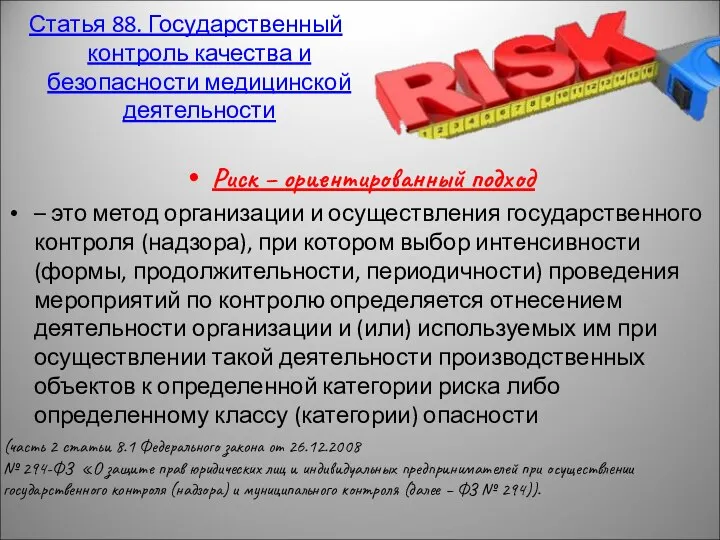 Статья 88. Государственный контроль качества и безопасности медицинской деятельности

RISK

1 2 3 4 5 6 7 8 9 10 11 12 13 14 15

• Риск – ориентированный подход

• – это метод организации и осуществления государственного контроля (надзора), при котором выбор интенсивности (формы, продолжительности, периодичности) проведения мероприятий по контролю определяется отнесением деятельности организации и (или) используемых им при осуществлении такой деятельности производственных объектов к определенной категории риска либо определенному классу (категории) опасности

(часть 2 статьи 8.1 Федерального закона от 26.12.2008 № 294-ФЗ «О защите прав юридических лиц и индивидуальных предпринимателей при осуществлении государственного контроля (надзора) и муниципального контроля (далее – ФЗ № 294)).